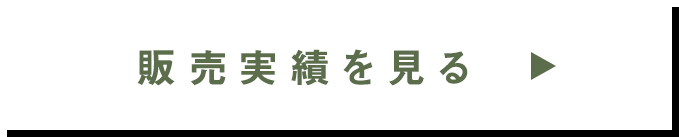 販売実績を見る ▶